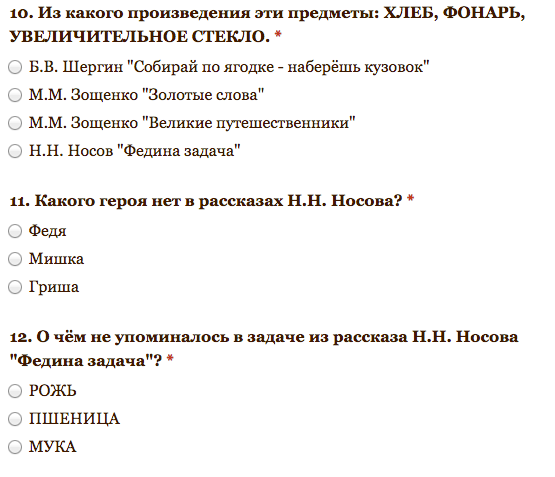 10. Из какого произведения эти предметы: ХЛЕБ, ФОНАРЬ, УВЕЛИЧИТЕЛЬНОЕ СТЕКЛО. *

Б.В. Шергин "Собирай по ягодке - наберёшь кузовок"

М.М. Зощенко "Золотые слова"

М.М. Зощенко "Великие путешественники"

Н.Н. Носов "Федина задача"

11. Какого героя нет в рассказах Н.Н. Носова? *

Федя

Мишка

Гриша

12. О чём не упоминалось в задаче из рассказа Н.Н. Носова "Федина задача"? *

РОЖЬ

ПШЕНИЦА

МУКА